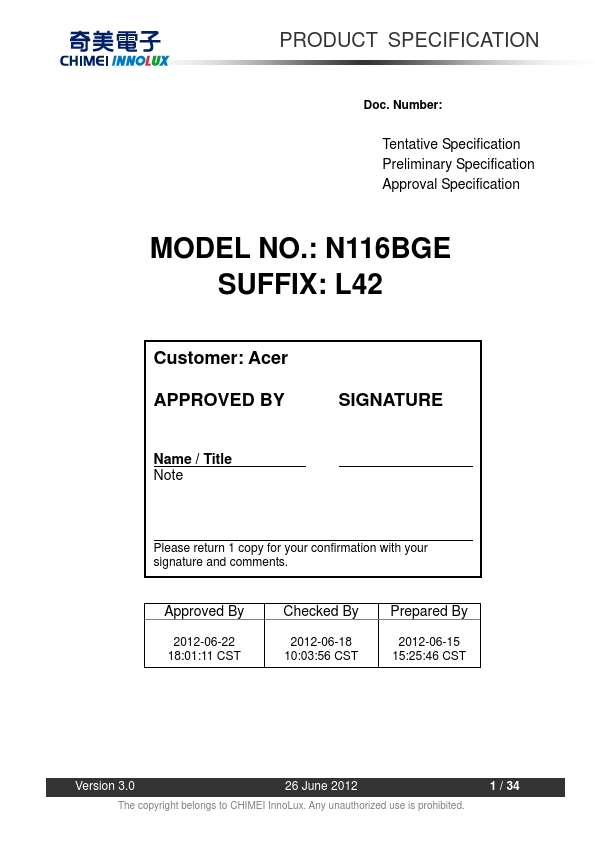 奇美電子
CHIMEI INNOLUX

PRODUCT SPECIFICATION

Doc. Number:

Tentative Specification
Preliminary Specification
Approval Specification

MODEL NO.: N116BGE
SUFFIX: L42

Customer: Acer

APPROVED BY SIGNATURE

Name / Title
Note

Please return 1 copy for your confirmation with your signature and comments.

| Approved By | Checked By | Prepared By |
|---|---|---|
| 2012-06-22 18:01:11 CST | 2012-06-18 10:03:56 CST | 2012-06-15 15:25:46 CST |

Version 3.0 26 June 2012 1 / 34

The copyright belongs to CHIMEI InnoLux. Any unauthorized use is prohibited.